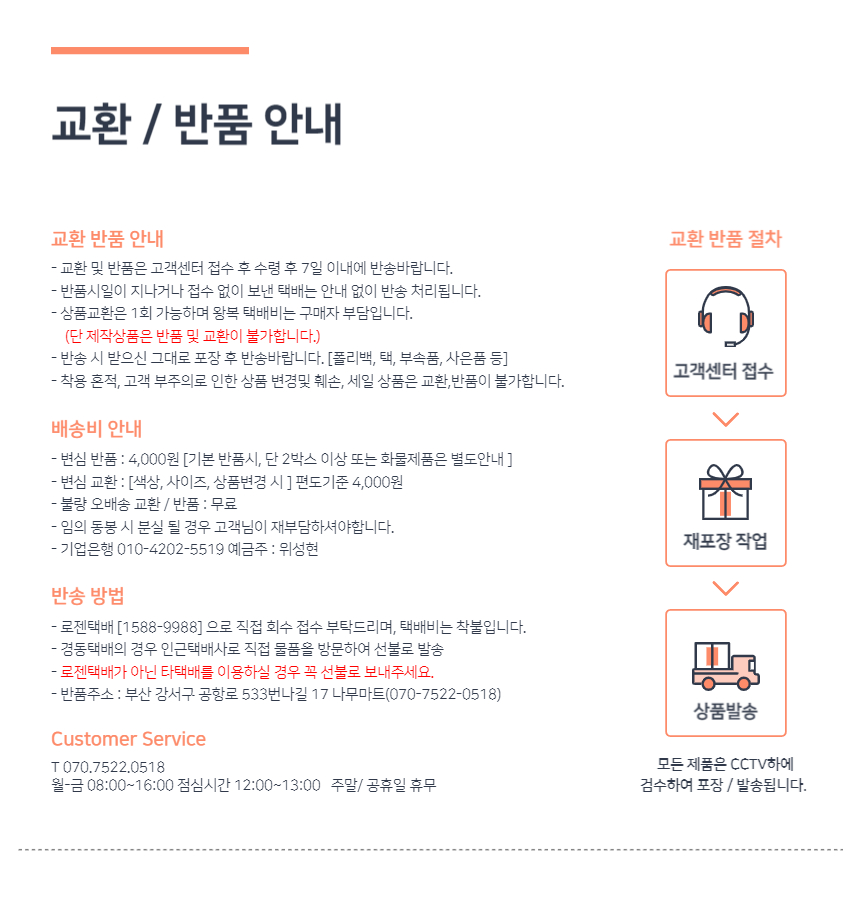 교환 / 반품 안내

교환 반품 안내
- 교환 및 반품은 고객센터 접수 후 수령 후 7일 이내에 반송바랍니다.
- 반품시일이 지나거나 접수 없이 보낸 택배는 안내 없이 반송 처리됩니다.
- 상품교환은 1회 가능하며 왕복 택배비는 구매자 부담입니다.
(단 제작상품은 반품 및 교환이 불가합니다.)
- 반송 시 받으신 그대로 포장 후 반송바랍니다. [폴리백, 택, 부속품, 사은품 등]
- 착용 흔적, 고객 부주의로 인한 상품 변경및 훼손, 세일 상품은 교환,반품이 불가합니다.

배송비 안내
- 변심 반품 : 4,000원 [기본 반품시, 단 2박스 이상 또는 화물제품은 별도안내 ]
- 변심 교환 : [색상, 사이즈, 상품변경 시 ] 편도기준 4,000원
- 불량 오배송 교환 / 반품 : 무료
- 임의 동봉 시 분실 될 경우 고객님이 재부담하셔야합니다.
- 기업은행 010-4202-5519 예금주 : 위성현

반송 방법
- 로젠택배 [1588-9988] 으로 직접 회수 접수 부탁드리며, 택배비는 착불입니다.
- 경동택배의 경우 인근택배사로 직접 물품을 방문하여 선불로 발송
- 로젠택배가 아닌 타택배를 이용하실 경우 꼭 선불로 보내주세요.
- 반품주소 : 부산 강서구 공항로 533번나길 17 나무마트(070-7522-0518)

Customer Service
T 070.7522.0518
월-금 08:00~16:00 점심시간 12:00~13:00 주말/ 공휴일 휴무

교환 반품 절차
고객센터 접수
재포장 작업
상품발송
모든 제품은 CCTV하에
검수하여 포장 / 발송됩니다.